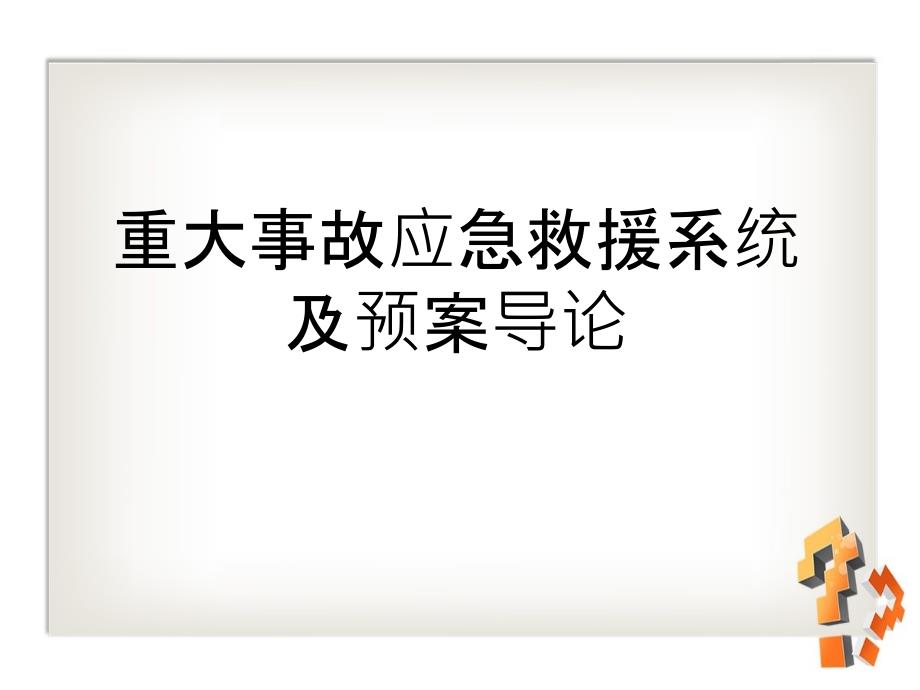 重大事故应急救援系统及预案导论